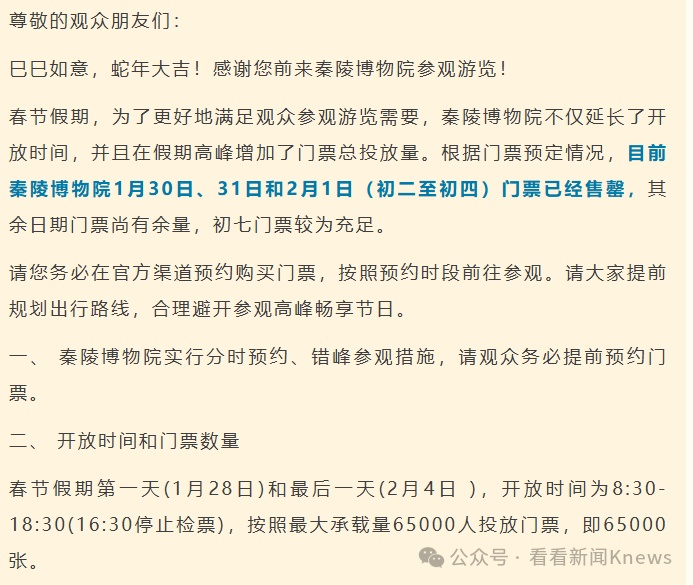 尊敬的观众朋友们：

巳巳如意，蛇年大吉！感谢您前来秦陵博物院参观游览！

春节假期，为了更好地满足观众参观游览需要，秦陵博物院不仅延长了开放时间，并且在假期高峰增加了门票总投放量。根据门票预定情况，目前秦陵博物院1月30日、31日和2月1日（初二至初四）门票已经售罄，其余日期门票尚有余量，初七门票较为充足。

请您务必在官方渠道预约购买门票，按照预约时段前往参观。请大家提前规划出行路线，合理避开参观高峰畅享节日。

一、 秦陵博物院实行分时预约、错峰参观措施，请观众务必提前预约门票。

二、 开放时间和门票数量

春节假期第一天(1月28日)和最后一天(2月4日 )，开放时间为8:30-18:30(16:30停止检票)，按照最大承载量65000人投放门票，即65000张。

公众号 · 看看新闻Knews